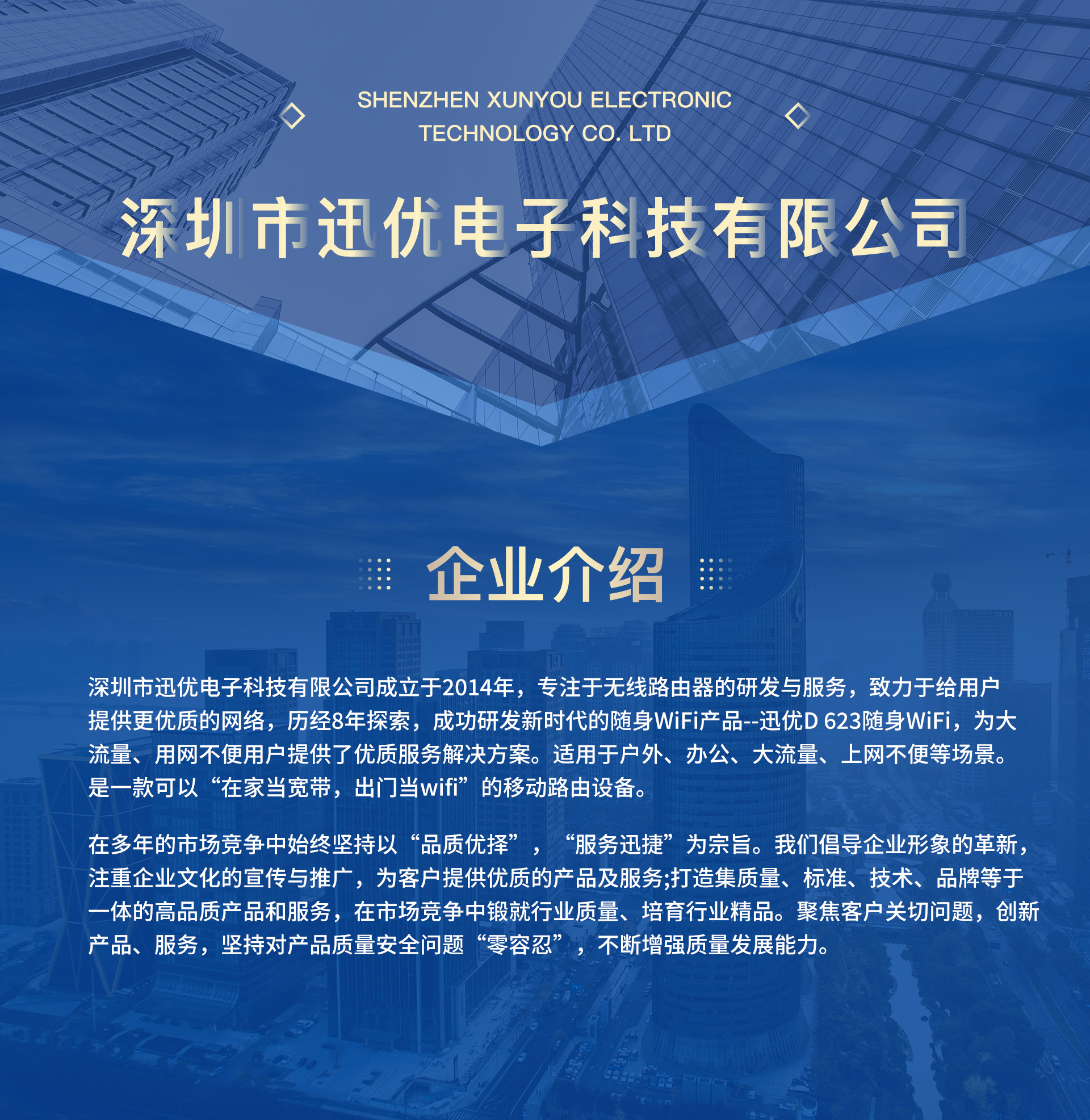 SHENZHEN XUNYOU ELECTRONIC
TECHNOLOGY CO. LTD

深圳市迅优电子科技有限公司

企业介绍

深圳市迅优电子科技有限公司成立于2014年，专注于无线路由器的研发与服务，致力于给用户提供更优质的网络，历经8年探索，成功研发新时代的随身WiFi产品--迅优D 623随身WiFi，为大流量、用网不便用户提供了优质服务解决方案。适用于户外、办公、大流量、上网不便等场景。是一款可以“在家当宽带，出门当wifi”的移动路由设备。

在多年的市场竞争中始终坚持以“品质优择”，“服务迅捷”为宗旨。我们倡导企业形象的革新，注重企业文化的宣传与推广，为客户提供优质的产品及服务;打造集质量、标准、技术、品牌等于一体的高品质产品和服务，在市场竞争中锻就行业质量、培育行业精品。聚焦客户关切问题，创新产品、服务，坚持对产品质量安全问题“零容忍”，不断增强质量发展能力。